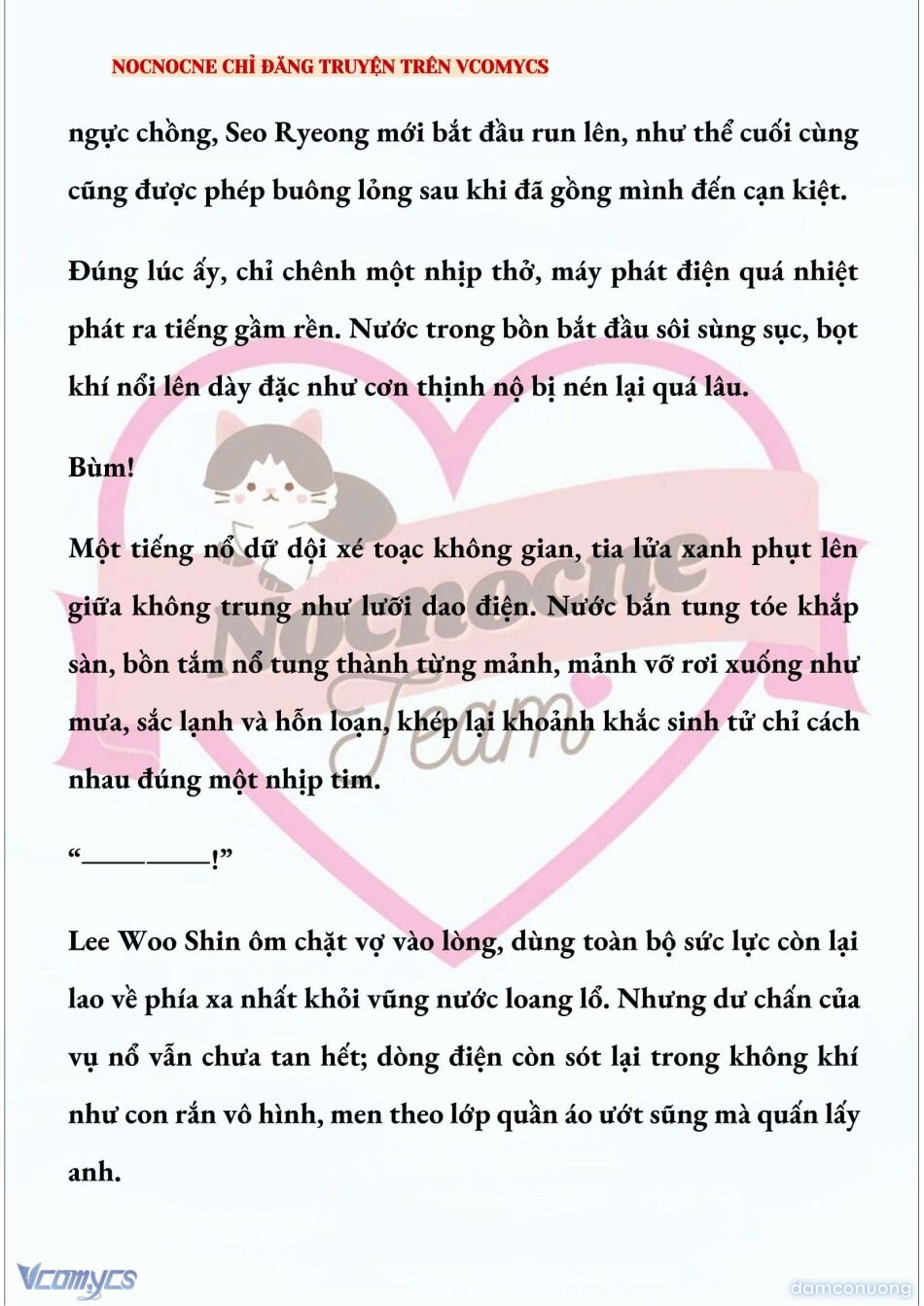 NOCNOCNE CHỈ ĐĂNG TRUYỆN TRÊN VCOMYCS

ngực chồng, Seo Ryeong mới bắt đầu run lên, như thể cuối cùng cũng được phép buông lỏng sau khi đã gồng mình đến cạn kiệt.

Đúng lúc ấy, chỉ chênh một nhịp thở, máy phát điện quá nhiệt phát ra tiếng gầm rền. Nước trong bồn bắt đầu sôi sùng sục, bọt khí nổi lên dày đặc như cơn thịnh nộ bị nén lại quá lâu.

Bùm!

Một tiếng nổ dữ dội xé toạc không gian, tia lửa xanh phụt lên giữa không trung như lưỡi dao điện. Nước bắn tung tóe khắp sàn, bồn tắm nổ tung thành từng mảnh, mảnh vỡ rơi xuống như mưa, sắc lạnh và hỗn loạn, khép lại khoảnh khắc sinh tử chỉ cách nhau đúng một nhịp tim.

"____!"

Lee Woo Shin ôm chặt vợ vào lòng, dùng toàn bộ sức lực còn lại lao về phía xa nhất khỏi vũng nước loang lổ. Nhưng dư chấn của vụ nổ vẫn chưa tan hết; dòng điện còn sót lại trong không khí như con rắn vô hình, men theo lớp quần áo ướt sũng mà quấn lấy anh.

Vcomycs

damconuong

Nocnocne Team